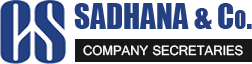 CS SADHANA & Co.

COMPANY SECRETARIES